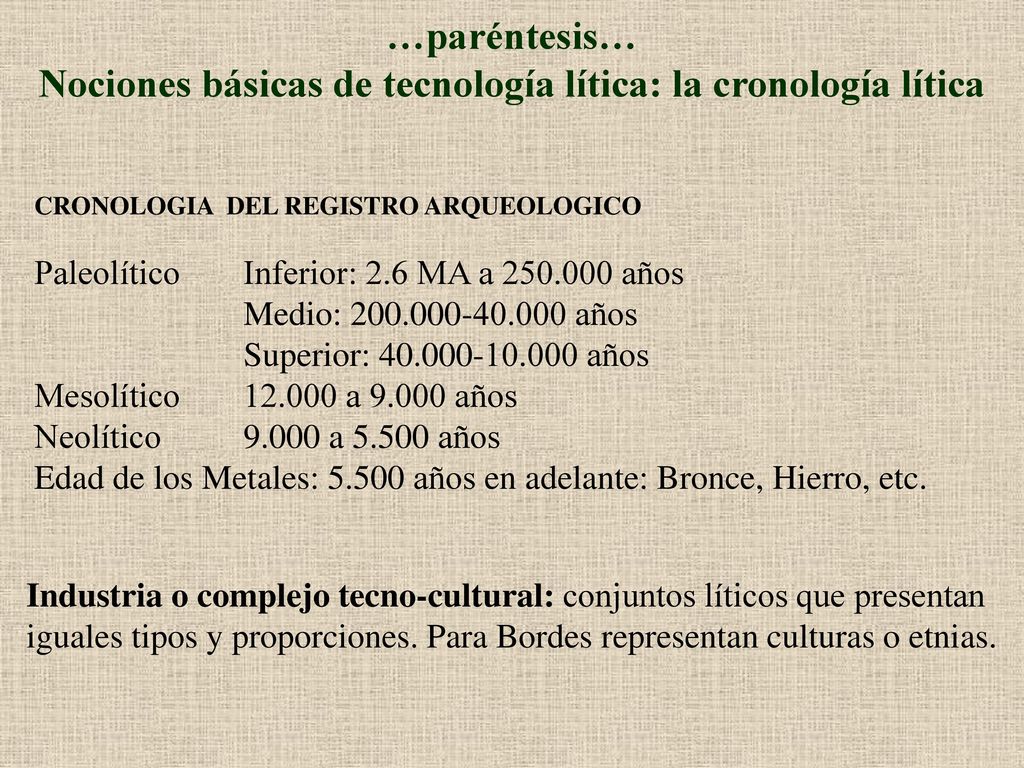 …paréntesis…
Nociones básicas de tecnología lítica: la cronología lítica

CRONOLOGIA DEL REGISTRO ARQUEOLOGICO

Paleolítico Inferior: 2.6 MA a 250.000 años
Medio: 200.000-40.000 años
Superior: 40.000-10.000 años
Mesolítico 12.000 a 9.000 años
Neolítico 9.000 a 5.500 años
Edad de los Metales: 5.500 años en adelante: Bronce, Hierro, etc.

Industria o complejo tecno-cultural: conjuntos líticos que presentan iguales tipos y proporciones. Para Bordes representan culturas o etnias.